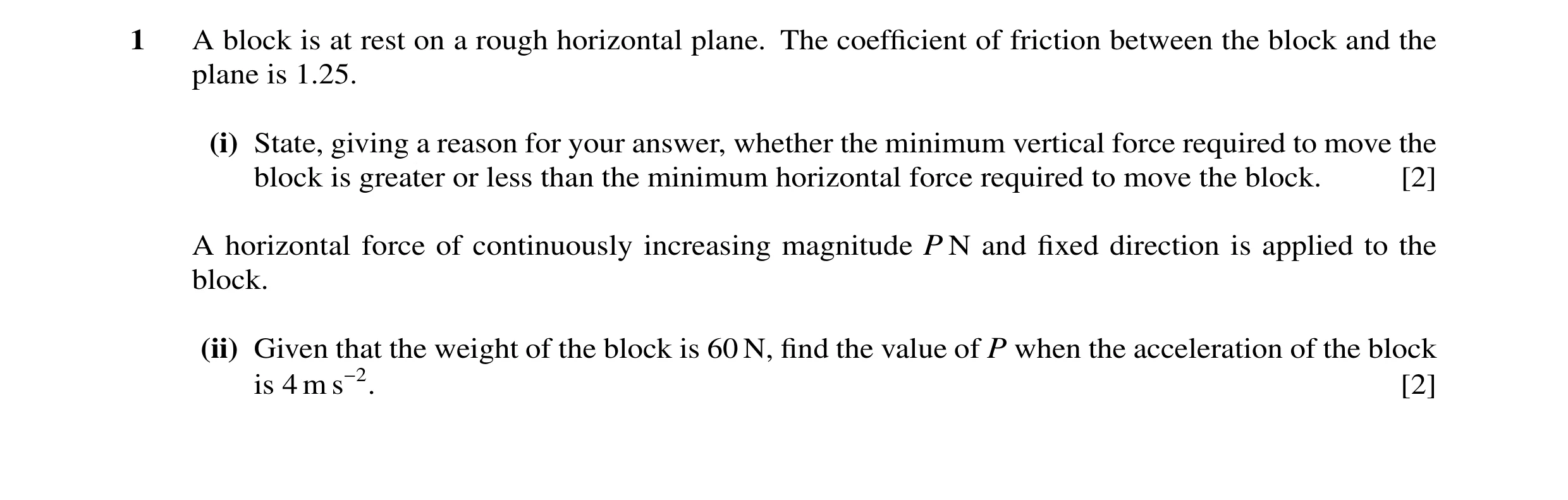 1 A block is at rest on a rough horizontal plane. The coefficient of friction between the block and the plane is 1.25.

(i) State, giving a reason for your answer, whether the minimum vertical force required to move the block is greater or less than the minimum horizontal force required to move the block. [2]

A horizontal force of continuously increasing magnitude $P$ N and fixed direction is applied to the block.

(ii) Given that the weight of the block is 60 N, find the value of $P$ when the acceleration of the block is $4\,\mathrm{m\,s^{-2}}$. [2]